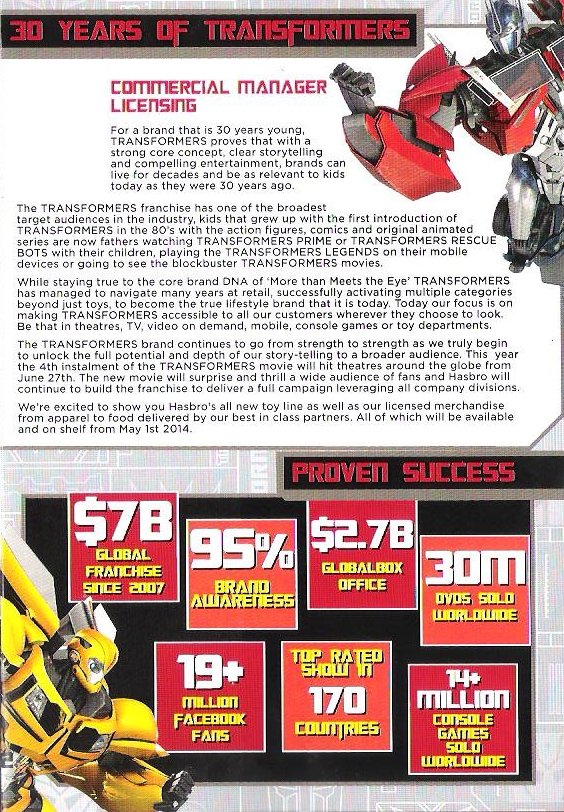 30 YEARS OF TRANSFORMERS

COMMERCIAL MANAGER LICENSING

For a brand that is 30 years young, TRANSFORMERS proves that with a strong core concept, clear storytelling and compelling entertainment, brands can live for decades and be as relevant to kids today as they were 30 years ago.

The TRANSFORMERS franchise has one of the broadest target audiences in the industry, kids that grew up with the first introduction of TRANSFORMERS in the 80's with the action figures, comics and original animated series are now fathers watching TRANSFORMERS PRIME or TRANSFORMERS RESCUE BOTS with their children, playing the TRANSFORMERS LEGENDS on their mobile devices or going to see the blockbuster TRANSFORMERS movies.

While staying true to the core brand DNA of 'More than Meets the Eye' TRANSFORMERS has managed to navigate many years at retail, successfully activating multiple categories beyond just toys, to become the true lifestyle brand that it is today. Today our focus is on making TRANSFORMERS accessible to all our customers wherever they choose to look. Be that in theatres, TV, video on demand, mobile, console games or toy departments.

The TRANSFORMERS brand continues to go from strength to strength as we truly begin to unlock the full potential and depth of our story-telling to a broader audience. This year the 4th instalment of the TRANSFORMERS movie will hit theatres around the globe from June 27th. The new movie will surprise and thrill a wide audience of fans and Hasbro will continue to build the franchise to deliver a full campaign leveraging all company divisions.

We're excited to show you Hasbro's all new toy line as well as our licensed merchandise from apparel to food delivered by our best in class partners. All of which will be available and on shelf from May 1st 2014.

PROVEN SUCCESS

$7B GLOBAL FRANCHISE SINCE 2007

95% BRAND AWARENESS

$2.7B GLOBALBOX OFFICE

30M DVDS SOLD WORLDWIDE

19+ MILLION FACEBOOK FANS

TOP RATED SHOW IN 170 COUNTRIES

14+ MILLION CONSOLE GAMES SOLD WORLDWIDE